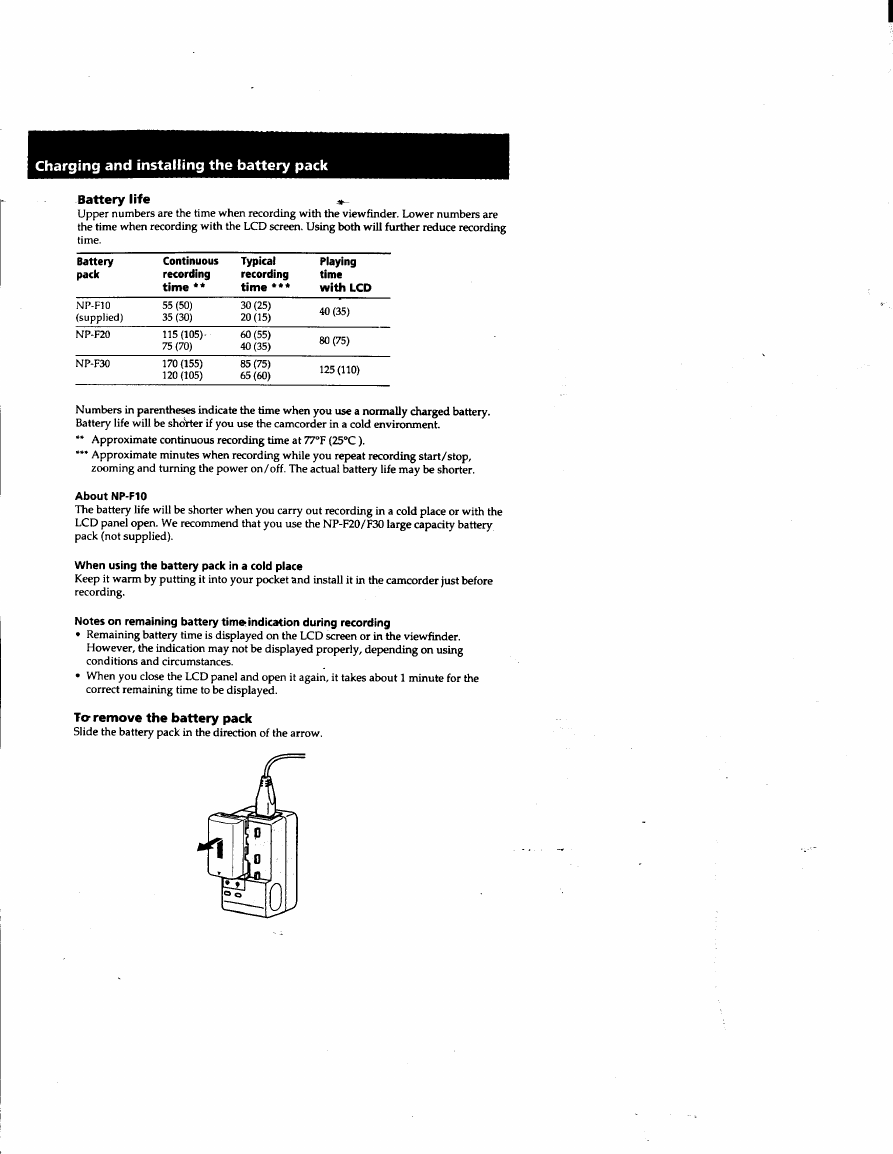 Charging and installing the battery pack

Battery life

Upper numbers are the time when recording with the viewfinder. Lower numbers are the time when recording with the LCD screen. Using both will further reduce recording time.

| Battery pack | Continuous recording time ** | Typical recording time *** | Playing time with LCD |
|---|---|---|---|
| NP-F10 (supplied) | 55 (50) 35 (30) | 30 (25) 20 (15) | 40 (35) |
| NP-F20 | 115 (105) 75 (70) | 60 (55) 40 (35) | 80 (75) |
| NP-F30 | 170 (155) 120 (105) | 85 (75) 65 (60) | 125 (110) |

Numbers in parentheses indicate the time when you use a normally charged battery. Battery life will be shorter if you use the camcorder in a cold environment.
** Approximate continuous recording time at 77°F (25°C ).
*** Approximate minutes when recording while you repeat recording start/stop, zooming and turning the power on/off. The actual battery life may be shorter.

About NP-F10
The battery life will be shorter when you carry out recording in a cold place or with the LCD panel open. We recommend that you use the NP-F20/F30 large capacity battery pack (not supplied).

When using the battery pack in a cold place
Keep it warm by putting it into your pocket and install it in the camcorder just before recording.

Notes on remaining battery time indication during recording
• Remaining battery time is displayed on the LCD screen or in the viewfinder. However, the indication may not be displayed properly, depending on using conditions and circumstances.
• When you close the LCD panel and open it again, it takes about 1 minute for the correct remaining time to be displayed.

To remove the battery pack
Slide the battery pack in the direction of the arrow.